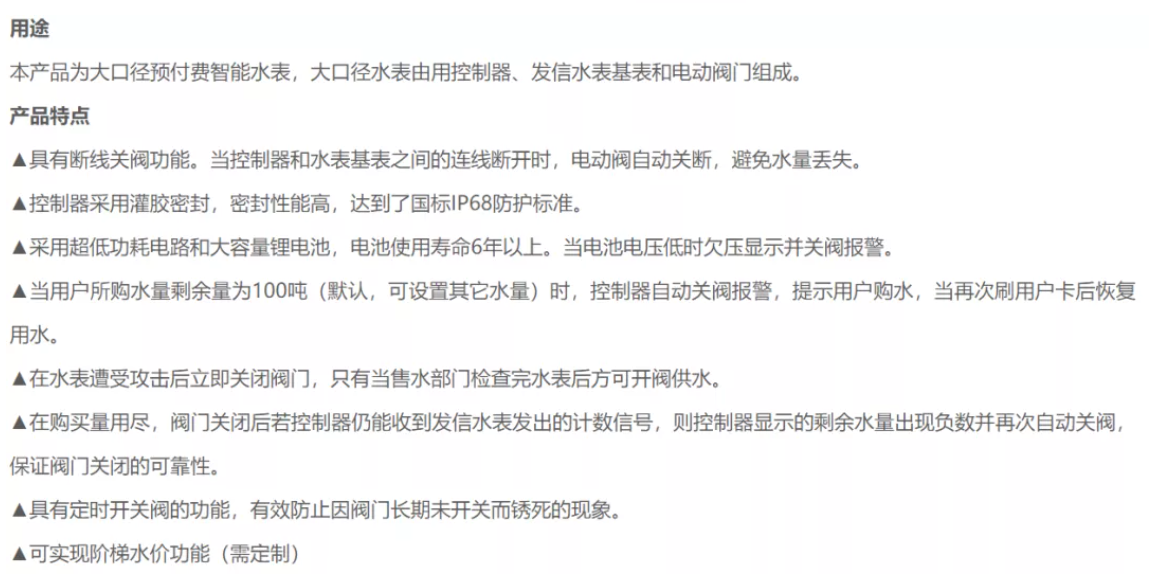 用途

本产品为大口径预付费智能水表，大口径水表由用控制器、发信水表基表和电动阀门组成。

产品特点

▲具有断线关阀功能。当控制器和水表基表之间的连线断开时，电动阀自动关断，避免水量丢失。

▲控制器采用灌胶密封，密封性能高，达到了国标IP68防护标准。

▲采用超低功耗电路和大容量锂电池，电池使用寿命6年以上。当电池电压低时欠压显示并关阀报警。

▲当用户所购水量剩余量为100吨（默认，可设置其它水量）时，控制器自动关阀报警，提示用户购水，当再次刷用户卡后恢复用水。

▲在水表遭受攻击后立即关闭阀门，只有当售水部门检查完水表后方可开阀供水。

▲在购买量用尽，阀门关闭后若控制器仍能收到发信水表发出的计数信号，则控制器显示的剩余水量出现负数并再次自动关阀，保证阀门关闭的可靠性。

▲具有定时开关阀的功能，有效防止因阀门长期未开关而锈死的现象。

▲可实现阶梯水价功能（需定制）